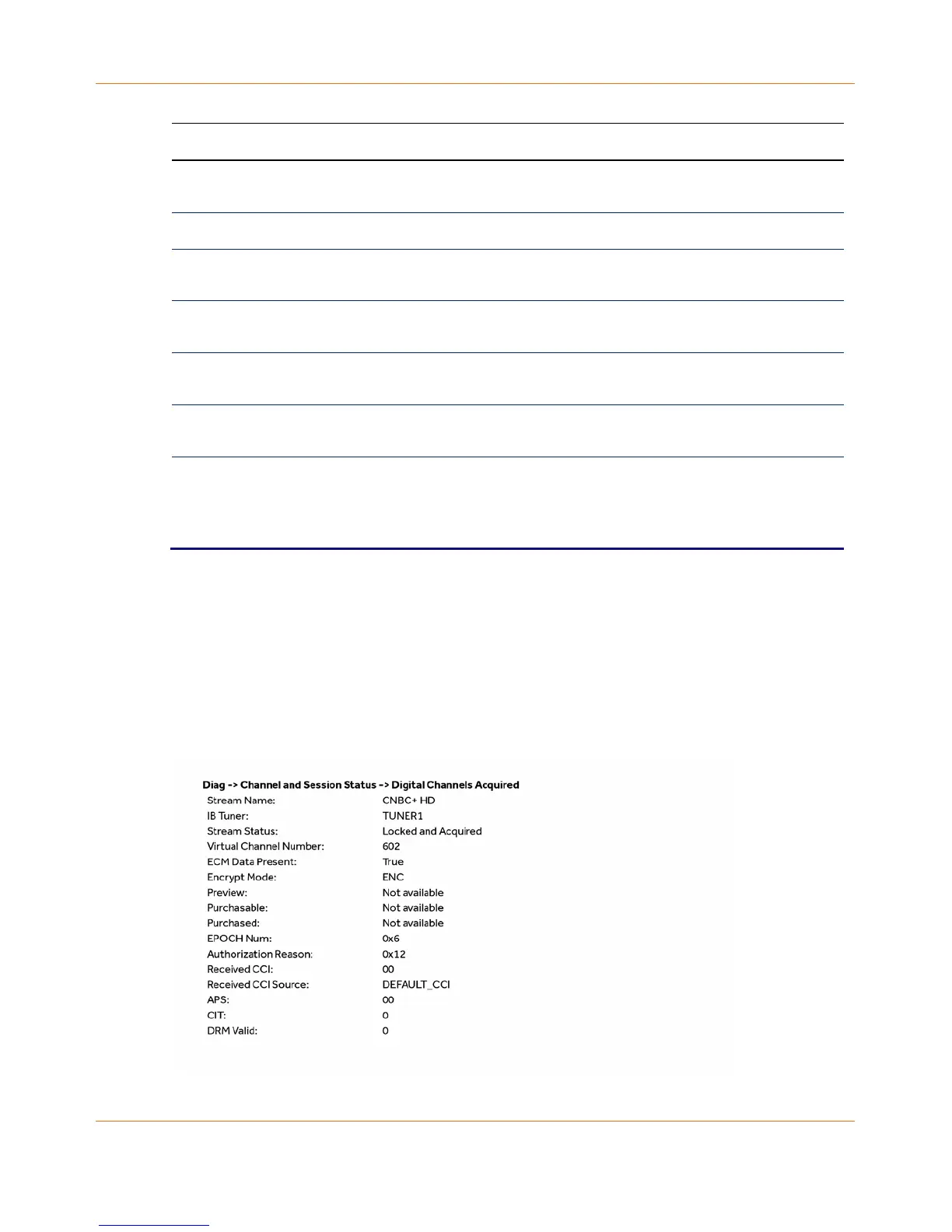 Diag -> Channel and Session Status -> Digital Channels Acquired

| | |
|---|---|
| Stream Name: | CNBC+ HD |
| IB Tuner: | TUNER1 |
| Stream Status: | Locked and Acquired |
| Virtual Channel Number: | 602 |
| ECM Data Present: | True |
| Encrypt Mode: | ENC |
| Preview: | Not available |
| Purchasable: | Not available |
| Purchased: | Not available |
| EPOCH Num: | 0x6 |
| Authorization Reason: | 0x12 |
| Received CCI: | 00 |
| Received CCI Source: | DEFAULT_CCI |
| APS: | 00 |
| CIT: | 0 |
| DRM Valid: | 0 |